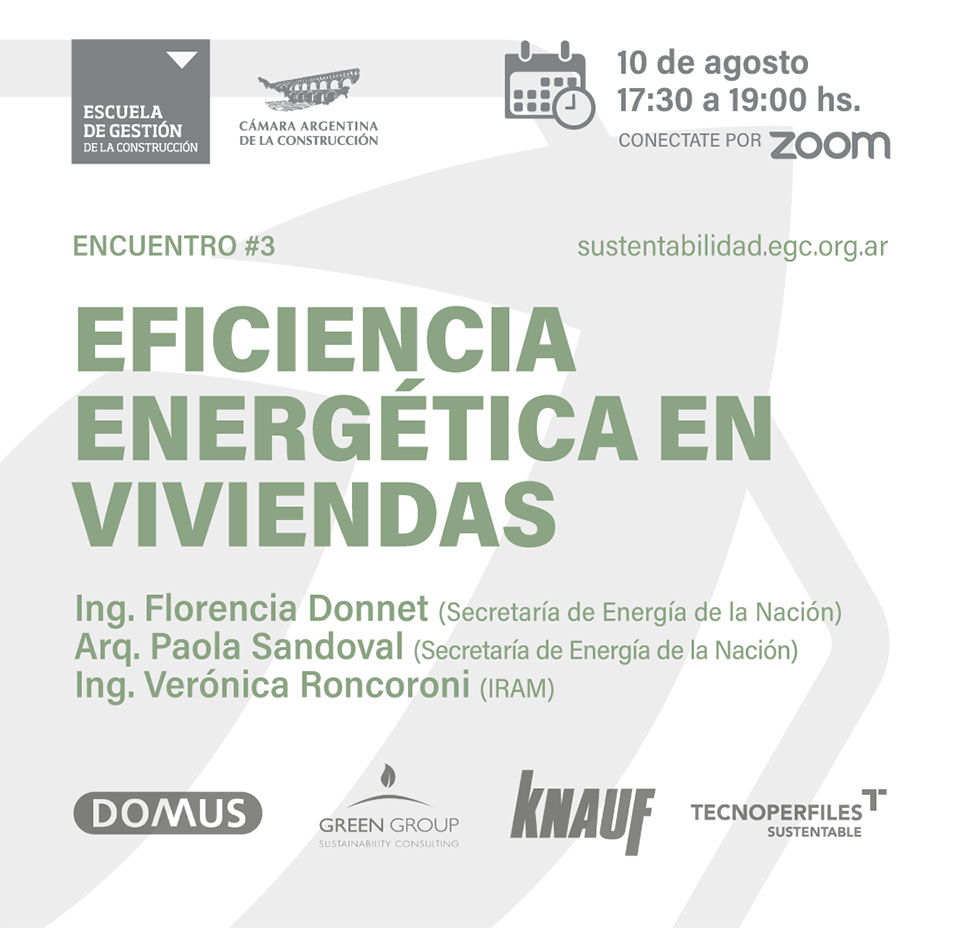 ESCUELA DE GESTIÓN DE LA CONSTRUCCIÓN

CÁMARA ARGENTINA DE LA CONSTRUCCIÓN

10 de agosto
17:30 a 19:00 hs.
CONECTATE POR ZOOM

ENCUENTRO #3

sustentabilidad.egc.org.ar

EFICIENCIA ENERGÉTICA EN VIVIENDAS

Ing. Florencia Donnet (Secretaría de Energía de la Nación)
Arq. Paola Sandoval (Secretaría de Energía de la Nación)
Ing. Verónica Roncoroni (IRAM)

DOMUS

GREEN GROUP
SUSTAINABILITY CONSULTING

KNAUF

TECNOPERFILES
SUSTENTABLE